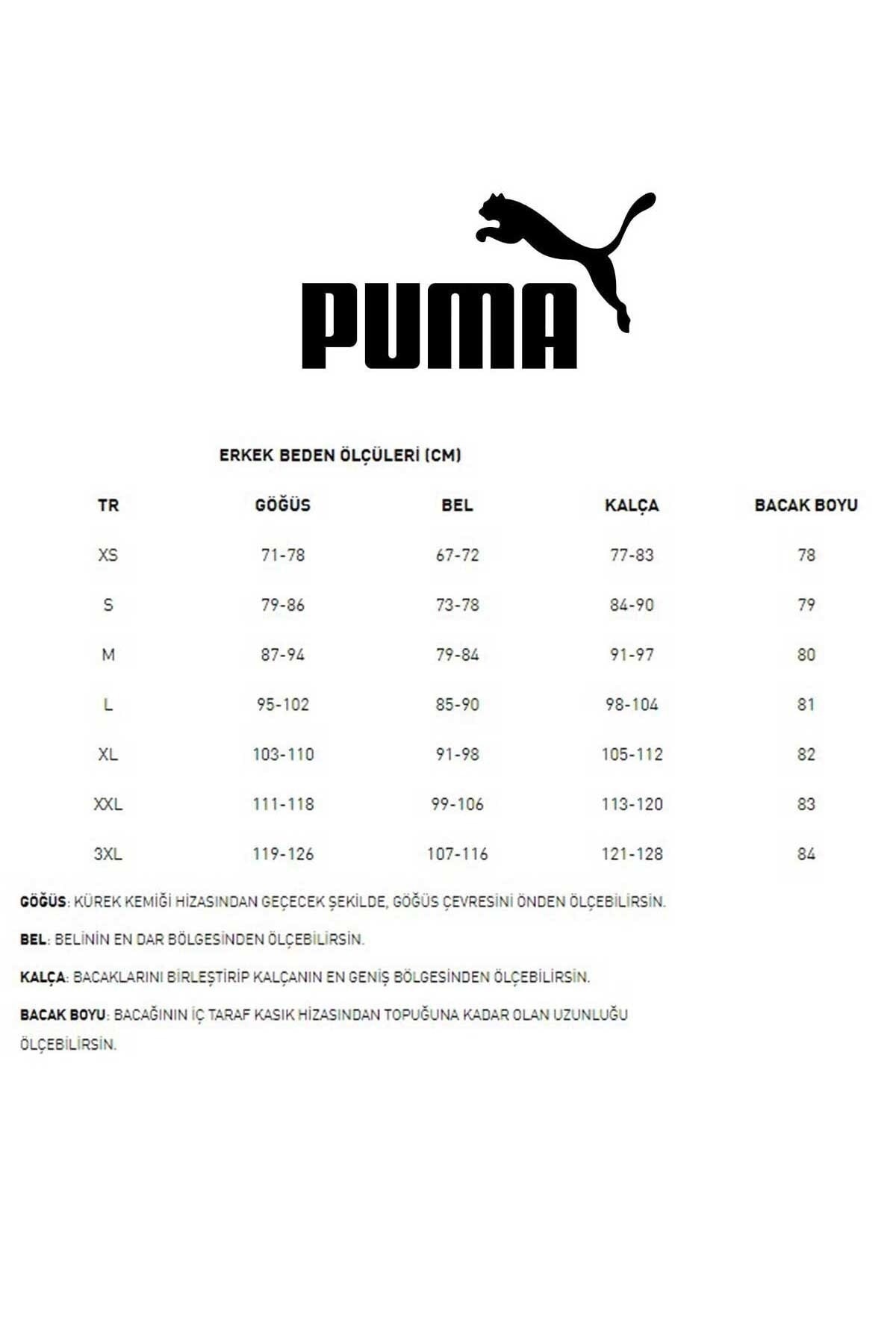 PUMA

ERKEK BEDEN ÖLÇÜLERİ (CM)

| TR | GÖĞÜS | BEL | KALÇA | BACAK BOYU |
|---|---|---|---|---|
| XS | 71-78 | 67-72 | 77-83 | 78 |
| S | 79-86 | 73-78 | 84-90 | 79 |
| M | 87-94 | 79-84 | 91-97 | 80 |
| L | 95-102 | 85-90 | 98-104 | 81 |
| XL | 103-110 | 91-98 | 105-112 | 82 |
| XXL | 111-118 | 99-106 | 113-120 | 83 |
| 3XL | 119-126 | 107-116 | 121-128 | 84 |

GÖĞÜS: KÜREK KEMİĞİ HİZASINDAN GEÇECEK ŞEKİLDE, GÖĞÜS ÇEVRESİNİ ÖNDEN ÖLÇEBİLİRSİN.

BEL: BELİNİN EN DAR BÖLGESİNDEN ÖLÇEBİLİRSİN.

KALÇA: BACAKLARINI BİRLEŞTİRİP KALÇANIN EN GENİŞ BÖLGESİNDEN ÖLÇEBİLİRSİN.

BACAK BOYU: BACAĞININ İÇ TARAF KASIK HİZASINDAN TOPUĞUNA KADAR OLAN UZUNLUĞU ÖLÇEBİLİRSİN.